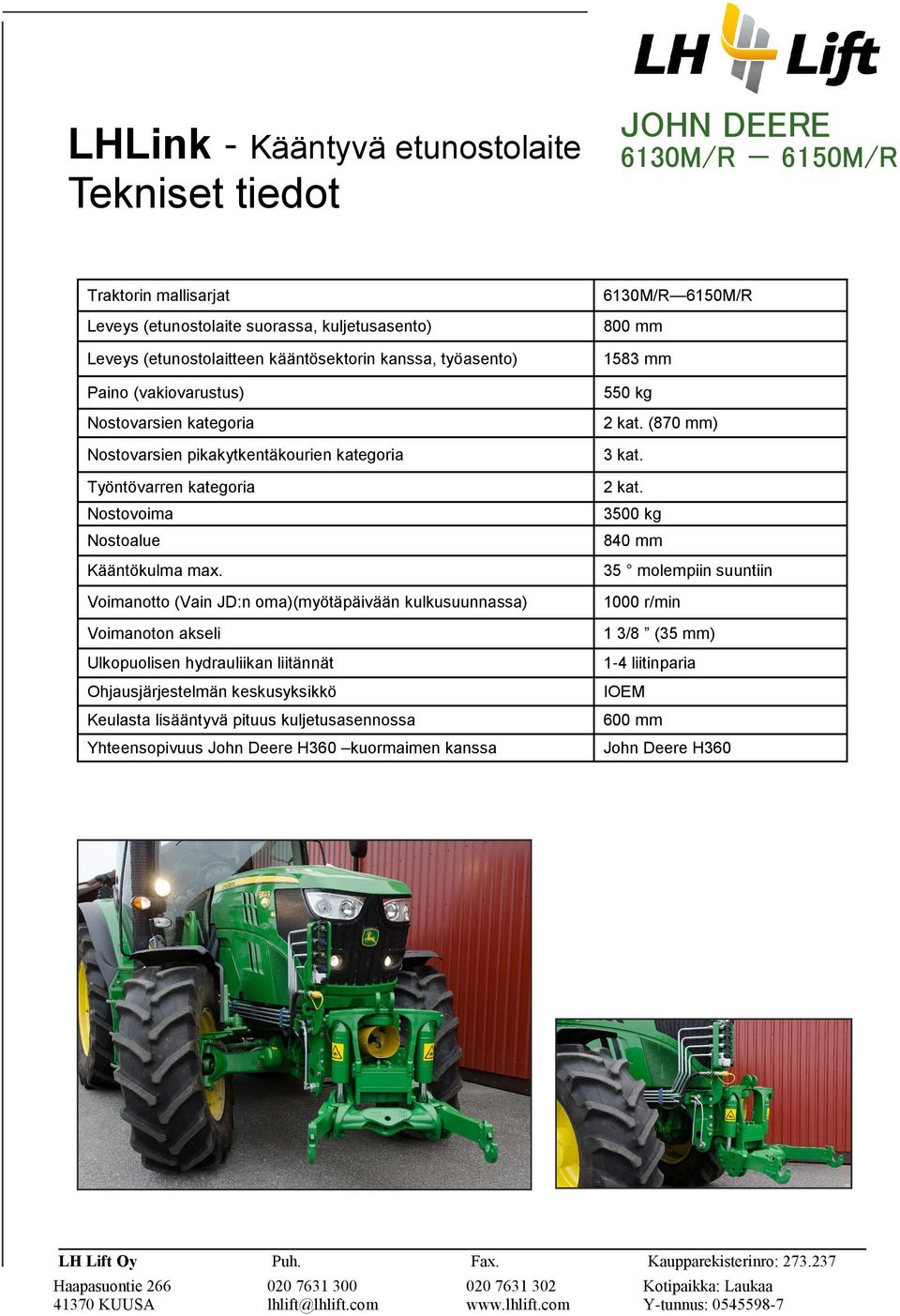 LH Lift

LHLink - Kääntyvä etunostolaite
Tekniset tiedot

JOHN DEERE
6130M/R — 6150M/R

| Traktorin mallisarjat | 6130M/R—6150M/R |
|---|---|
| Leveys (etunostolaite suorassa, kuljetusasento) | 800 mm |
| Leveys (etunostolaitteen kääntösektorin kanssa, työasento) | 1583 mm |
| Paino (vakiovarustus) | 550 kg |
| Nostovarsien kategoria | 2 kat. (870 mm) |
| Nostovarsien pikakytkentäkourien kategoria | 3 kat. |
| Työntövarren kategoria | 2 kat. |
| Nostovoima | 3500 kg |
| Nostoalue | 840 mm |
| Kääntökulma max. | 35 ° molempiin suuntiin |
| Voimanotto (Vain JD:n oma)(myötäpäivään kulkusuunnassa) | 1000 r/min |
| Voimanoton akseli | 1 3/8 ” (35 mm) |
| Ulkopuolisen hydrauliikan liitännät | 1-4 liitinparia |
| Ohjausjärjestelmän keskusyksikkö | IOEM |
| Keulasta lisääntyvä pituus kuljetusasennossa | 600 mm |
| Yhteensopivuus John Deere H360 –kuormaimen kanssa | John Deere H360 |

LH Lift Oy
Haapasuontie 266
41370 KUUSA

Puh.
020 7631 300
lhlift@lhlift.com

Fax.
020 7631 302
www.lhlift.com

Kaupparekisterinro: 273.237
Kotipaikka: Laukaa
Y-tunnus: 0545598-7